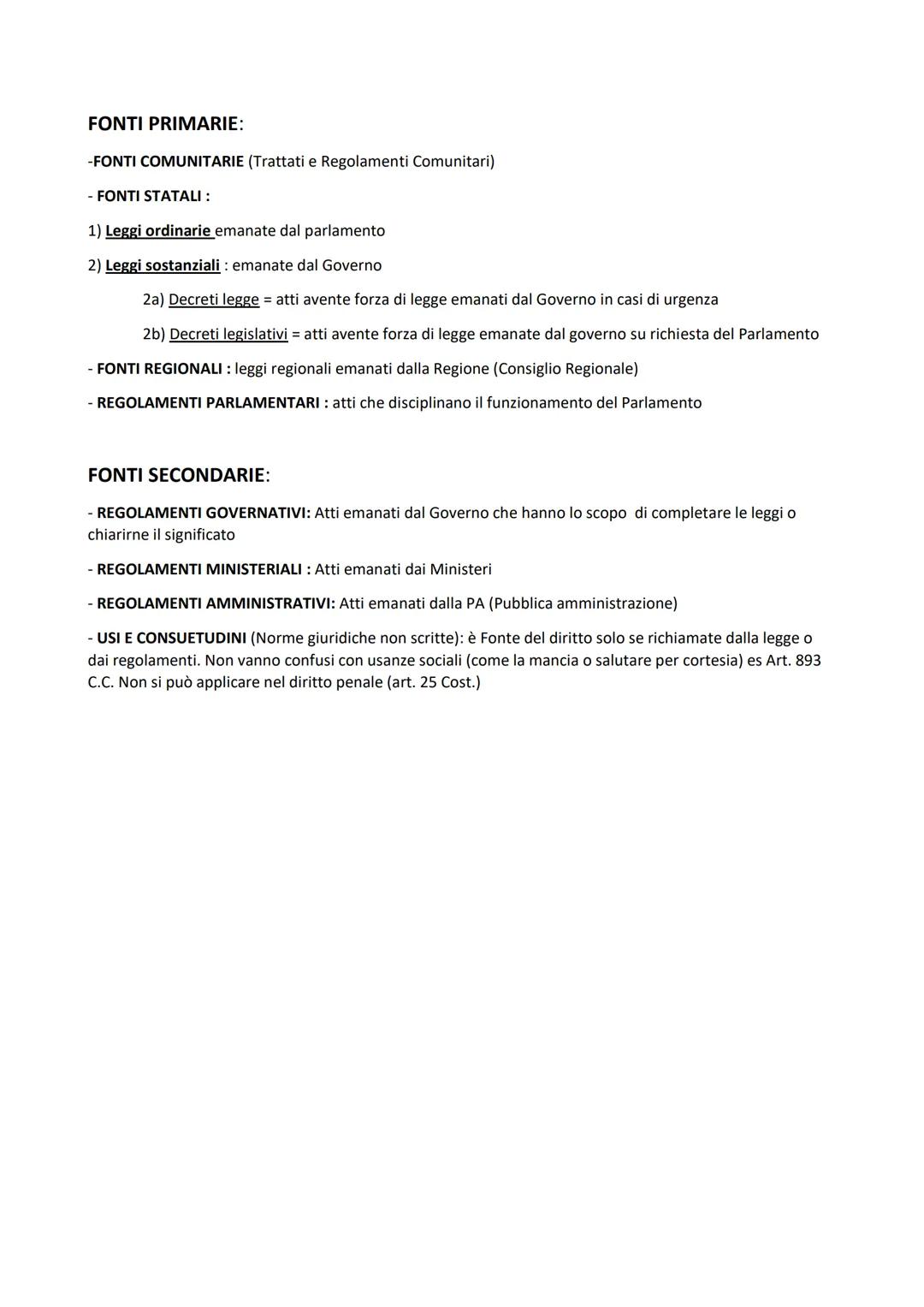 FONTI PRIMARIE:

-FONTI COMUNITARIE (Trattati e Regolamenti Comunitari)

- FONTI STATALI :

1) Leggi ordinarie emanate dal parlamento

2) Leggi sostanziali : emanate dal Governo

2a) Decreti legge = atti avente forza di legge emanati dal Governo in casi di urgenza

2b) Decreti legislativi = atti avente forza di legge emanate dal governo su richiesta del Parlamento

- FONTI REGIONALI : leggi regionali emanati dalla Regione (Consiglio Regionale)

- REGOLAMENTI PARLAMENTARI : atti che disciplinano il funzionamento del Parlamento

FONTI SECONDARIE:

- REGOLAMENTI GOVERNATIVI: Atti emanati dal Governo che hanno lo scopo di completare le leggi o chiarirne il significato

- REGOLAMENTI MINISTERIALI : Atti emanati dai Ministeri

- REGOLAMENTI AMMINISTRATIVI: Atti emanati dalla PA (Pubblica amministrazione)

- USI E CONSUETUDINI (Norme giuridiche non scritte): è Fonte del diritto solo se richiamate dalla legge o dai regolamenti. Non vanno confusi con usanze sociali (come la mancia o salutare per cortesia) es Art. 893 C.C. Non si può applicare nel diritto penale (art. 25 Cost.)